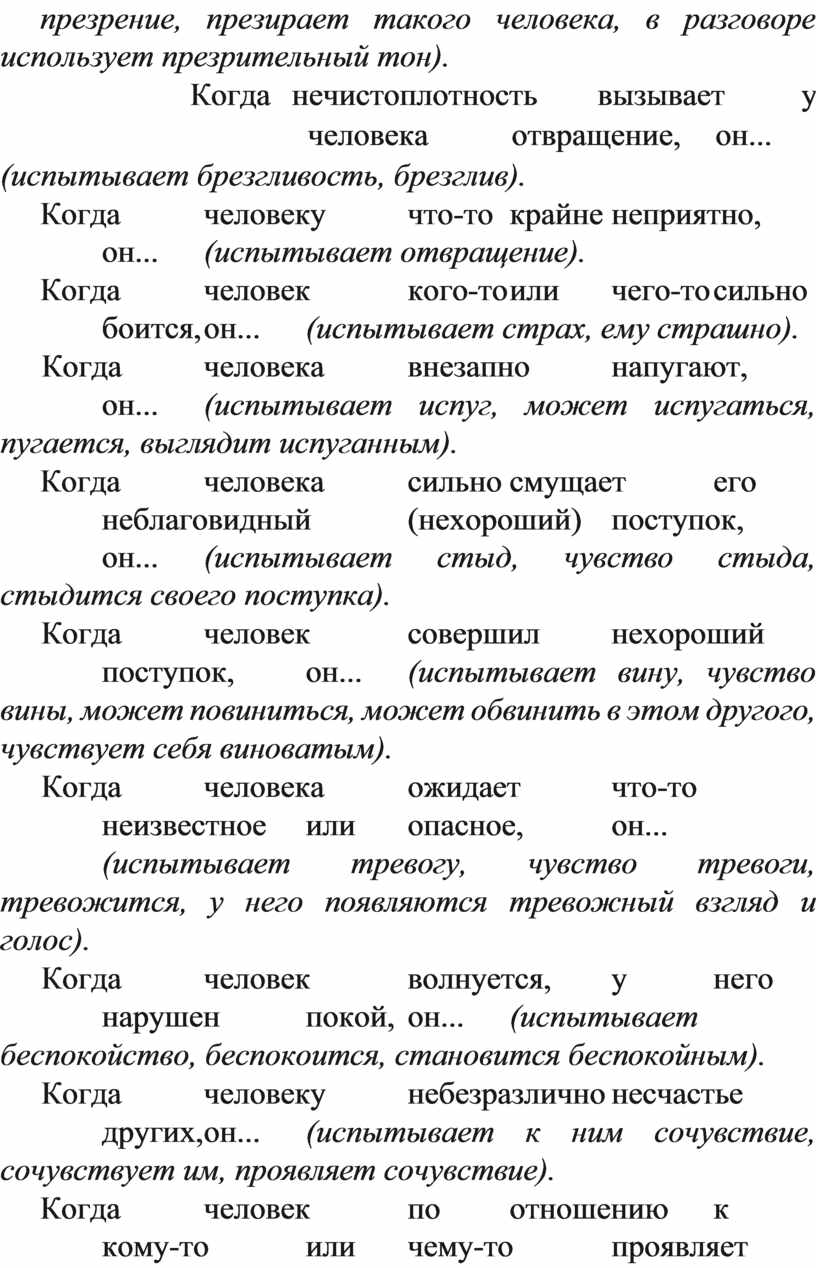 презрение, презирает такого человека, в разговоре использует презрительный тон).

Когда нечистоплотность вызывает у человека отвращение, он... (испытывает брезгливость, брезглив).

Когда человеку что-то крайне неприятно, он... (испытывает отвращение).

Когда человек кого-то или чего-то сильно боится, он... (испытывает страх, ему страшно).

Когда человека внезапно напугают, он... (испытывает испуг, может испугаться, пугается, выглядит испуганным).

Когда человека сильно смущает его неблаговидный (нехороший) поступок, он... (испытывает стыд, чувство стыда, стыдится своего поступка).

Когда человек совершил нехороший поступок, он... (испытывает вину, чувство вины, может повиниться, может обвинить в этом другого, чувствует себя виноватым).

Когда человека ожидает что-то неизвестное или опасное, он... (испытывает тревогу, чувство тревоги, тревожится, у него появляются тревожный взгляд и голос).

Когда человек волнуется, у него нарушен покой, он... (испытывает беспокойство, беспокоится, становится беспокойным).

Когда человеку небезразлично несчастье других, он... (испытывает к ним сочувствие, сочувствует им, проявляет сочувствие).

Когда человек по отношению к кому-то или чему-то проявляет